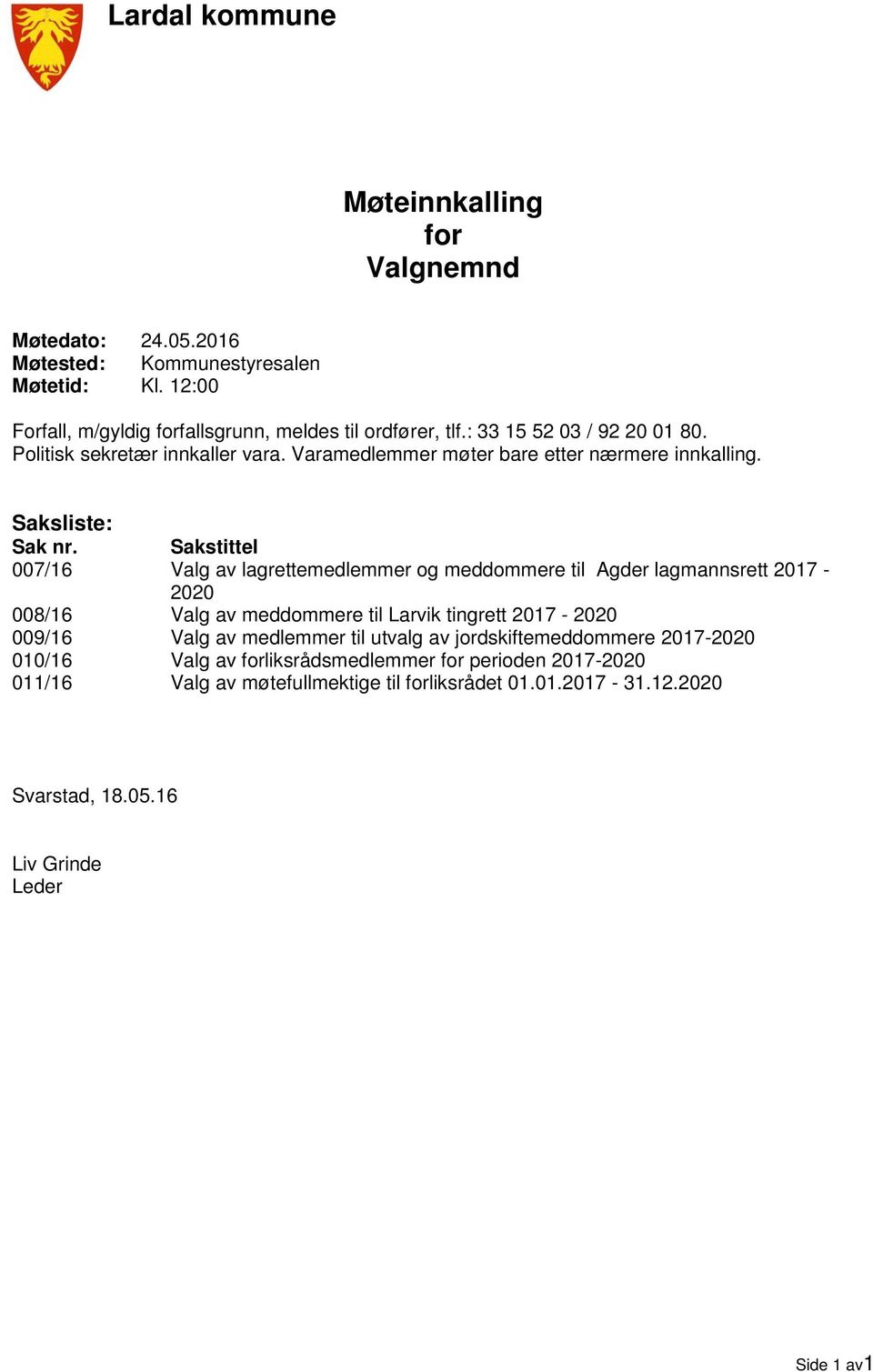 Lardal kommune

Møteinnkalling
for
Valgnemnd

Møtedato: 24.05.2016
Møtested: Kommunestyresalen
Møtetid: Kl. 12:00

Forfall, m/gyldig forfallsgrunn, meldes til ordfører, tlf.: 33 15 52 03 / 92 20 01 80. Politisk sekretær innkaller vara. Varamedlemmer møter bare etter nærmere innkalling.

Saksliste:

| Sak nr. | Sakstittel |
|---|---|
| 007/16 | Valg av lagrettemedlemmer og meddommere til Agder lagmannsrett 2017 - 2020 |
| 008/16 | Valg av meddommere til Larvik tingrett 2017 - 2020 |
| 009/16 | Valg av medlemmer til utvalg av jordskiftemeddommere 2017-2020 |
| 010/16 | Valg av forliksrådsmedlemmer for perioden 2017-2020 |
| 011/16 | Valg av møtefullmektige til forliksrådet 01.01.2017 - 31.12.2020 |

Svarstad, 18.05.16

Liv Grinde
Leder

Side 1 av1